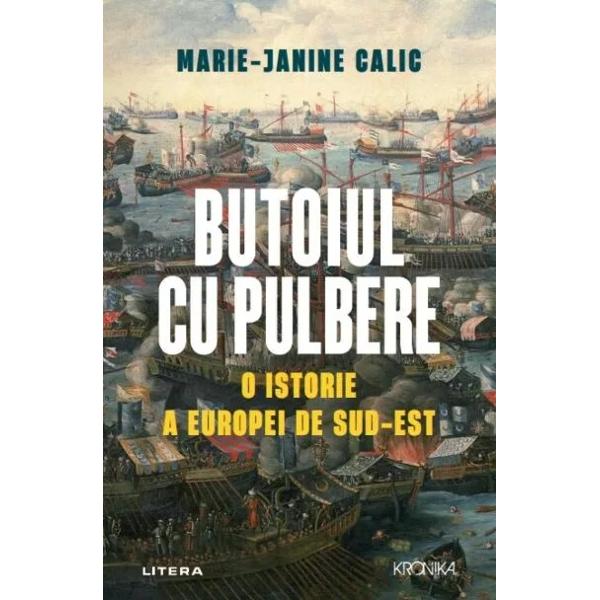 MARIE-JANINE CALIC

BUTOIUL CU PULBERE

O ISTORIE A EUROPEI DE SUD-EST

LITERA

KRONIKA